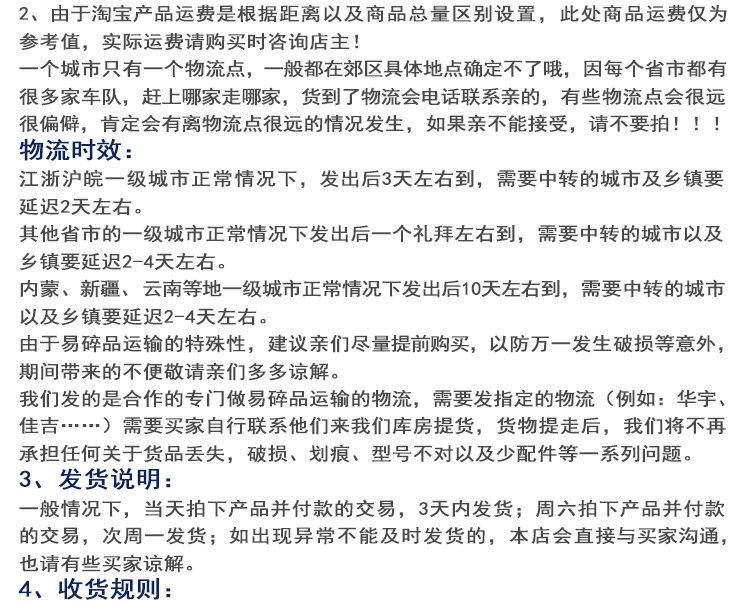 2、由于淘宝产品运费是根据距离以及商品总量区别设置，此处商品运费仅为参考值，实际运费请购买时咨询店主！
一个城市只有一个物流点，一般都在郊区具体地点确定不了哦，因每个省市都有很多家车队，赶上哪家走哪家，货到了物流会电话联系亲的，有些物流点会很远很偏僻，肯定会有离物流点很远的情况发生，如果亲不能接受，请不要拍！！！
物流时效：
江浙沪皖一级城市正常情况下，发出后3天左右到，需要中转的城市及乡镇要延迟2天左右。
其他省市的一级城市正常情况下发出后一个礼拜左右到，需要中转的城市以及乡镇要延迟2-4天左右。
内蒙、新疆、云南等地一级城市正常情况下发出后10天左右到，需要中转的城市以及乡镇要延迟2-4天左右。
由于易碎品运输的特殊性，建议亲们尽量提前购买，以防万一发生破损等意外，期间带来的不便敬请亲们多多谅解。
我们发的是合作的专门做易碎品运输的物流，需要发指定的物流（例如：华宇、佳吉……）需要买家自行联系他们来我们库房提货，货物提走后，我们将不再承担任何关于货品丢失，破损、划痕、型号不对以及少配件等一系列问题。
3、发货说明：
一般情况下，当天拍下产品并付款的交易，3天内发货；周六拍下产品并付款的交易，次周一发货；如出现异常不能及时发货的，本店会直接与买家沟通，也请有些买家谅解。
4、收货规则：